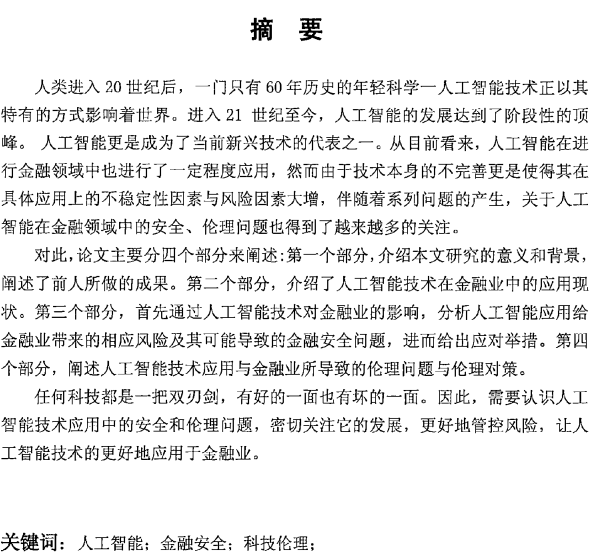 摘 要

人类进入 20 世纪后，一门只有 60 年历史的年轻科学一人工智能技术正以其特有的方式影响着世界。进入 21 世纪至今，人工智能的发展达到了阶段性的顶峰。 人工智能更是成为了当前新兴技术的代表之一。从目前看来，人工智能在进行金融领域中也进行了一定程度应用，然而由于技术本身的不完善更是使得其在具体应用上的不稳定性因素与风险因素大增，伴随着系列问题的产生，关于人工智能在金融领域中的安全、伦理问题也得到了越来越多的关注。

对此，论文主要分四个部分来阐述：第一个部分，介绍本文研究的意义和背景，阐述了前人所做的成果。第二个部分，介绍了人工智能技术在金融业中的应用现状。第三个部分，首先通过人工智能技术对金融业的影响，分析人工智能应用给金融业带来的相应风险及其可能导致的金融安全问题，进而给出应对举措。第四个部分，阐述人工智能技术应用与金融业所导致的伦理问题与伦理对策。

任何科技都是一把双刃剑，有好的一面也有坏的一面。因此，需要认识人工智能技术应用中的安全和伦理问题，密切关注它的发展，更好地管控风险，让人工智能技术的更好地应用于金融业。

关键词：人工智能；金融安全；科技伦理；